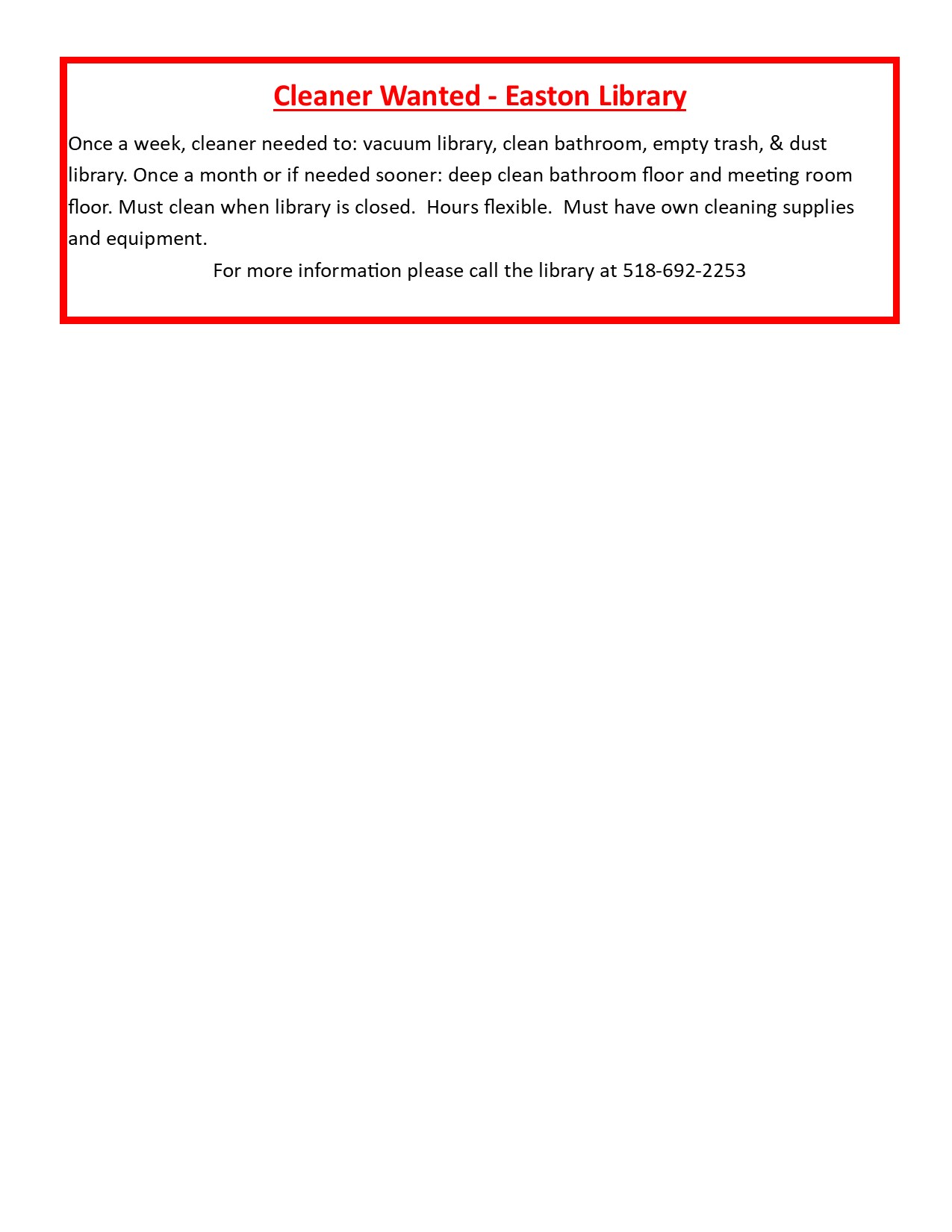 Cleaner Wanted - Easton Library

Once a week, cleaner needed to: vacuum library, clean bathroom, empty trash, & dust library. Once a month or if needed sooner: deep clean bathroom floor and meeting room floor. Must clean when library is closed.  Hours flexible.  Must have own cleaning supplies and equipment.

For more information please call the library at 518-692-2253